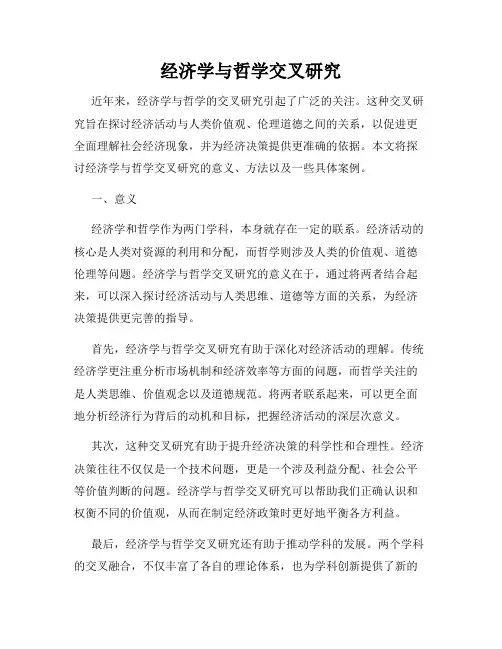 经济学与哲学交叉研究

近年来，经济学与哲学的交叉研究引起了广泛的关注。这种交叉研究旨在探讨经济活动与人类价值观、伦理道德之间的关系，以促进更全面理解社会经济现象，并为经济决策提供更准确的依据。本文将探讨经济学与哲学交叉研究的意义、方法以及一些具体案例。

一、意义

经济学和哲学作为两门学科，本身就存在一定的联系。经济活动的核心是人类对资源的利用和分配，而哲学则涉及人类的价值观、道德伦理等问题。经济学与哲学交叉研究的意义在于，通过将两者结合起来，可以深入探讨经济活动与人类思维、道德等方面的关系，为经济决策提供更完善的指导。

首先，经济学与哲学交叉研究有助于深化对经济活动的理解。传统经济学更注重分析市场机制和经济效率等方面的问题，而哲学关注的是人类思维、价值观念以及道德规范。将两者联系起来，可以更全面地分析经济行为背后的动机和目标，把握经济活动的深层次意义。

其次，这种交叉研究有助于提升经济决策的科学性和合理性。经济决策往往不仅仅是一个技术问题，更是一个涉及利益分配、社会公平等价值判断的问题。经济学与哲学交叉研究可以帮助我们正确认识和权衡不同的价值观，从而在制定经济政策时更好地平衡各方利益。

最后，经济学与哲学交叉研究还有助于推动学科的发展。两个学科的交叉融合，不仅丰富了各自的理论体系，也为学科创新提供了新的